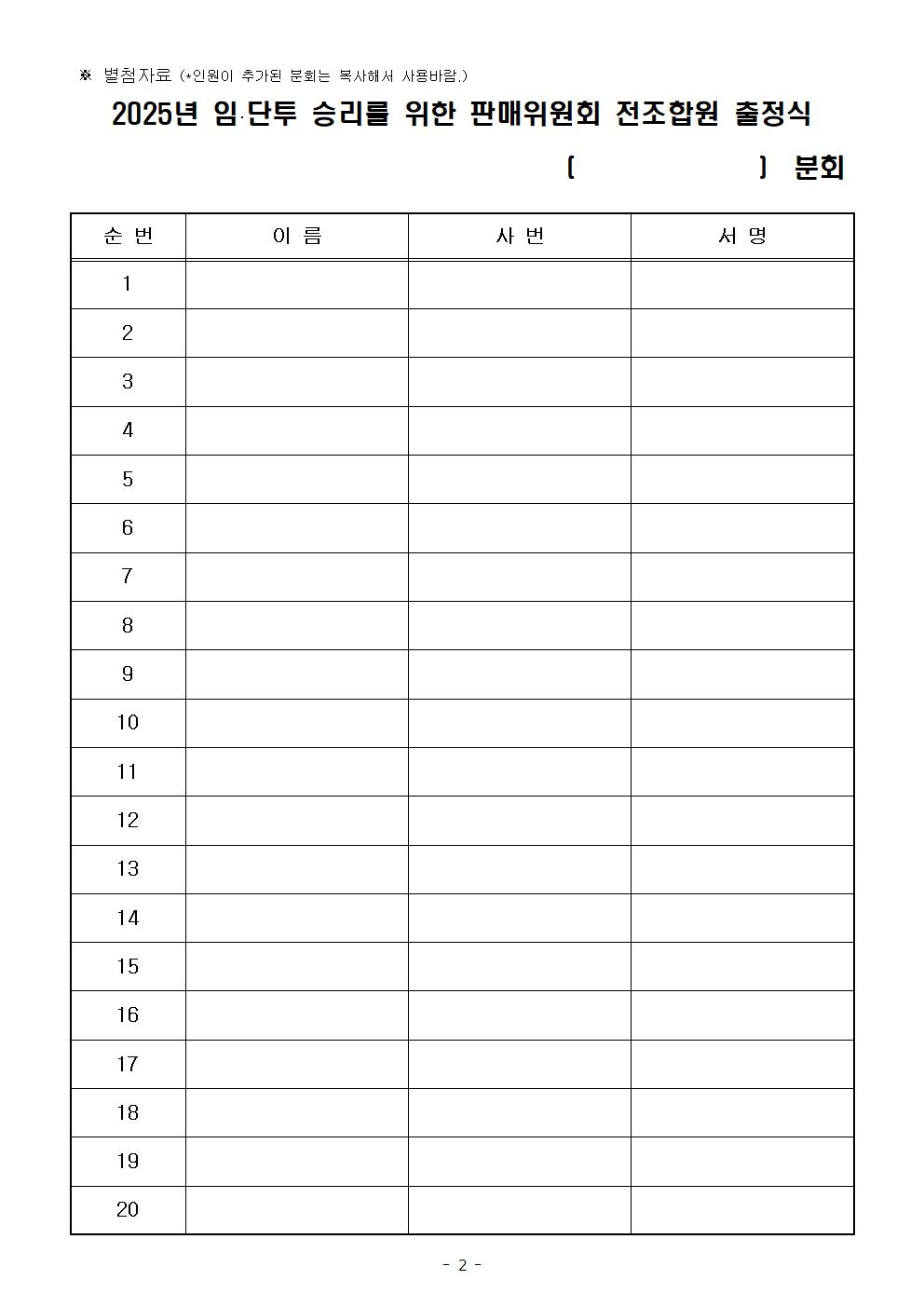 ※ 별첨자료 (*인원이 추가된 분회는 복사해서 사용바람.)

2025년 임·단투 승리를 위한 판매위원회 전조합원 출정식

( ) 분회

| 순 번 | 이 름 | 사 번 | 서 명 |
|---|---|---|---|
| 1 | | | |
| 2 | | | |
| 3 | | | |
| 4 | | | |
| 5 | | | |
| 6 | | | |
| 7 | | | |
| 8 | | | |
| 9 | | | |
| 10 | | | |
| 11 | | | |
| 12 | | | |
| 13 | | | |
| 14 | | | |
| 15 | | | |
| 16 | | | |
| 17 | | | |
| 18 | | | |
| 19 | | | |
| 20 | | | |

- 2 -